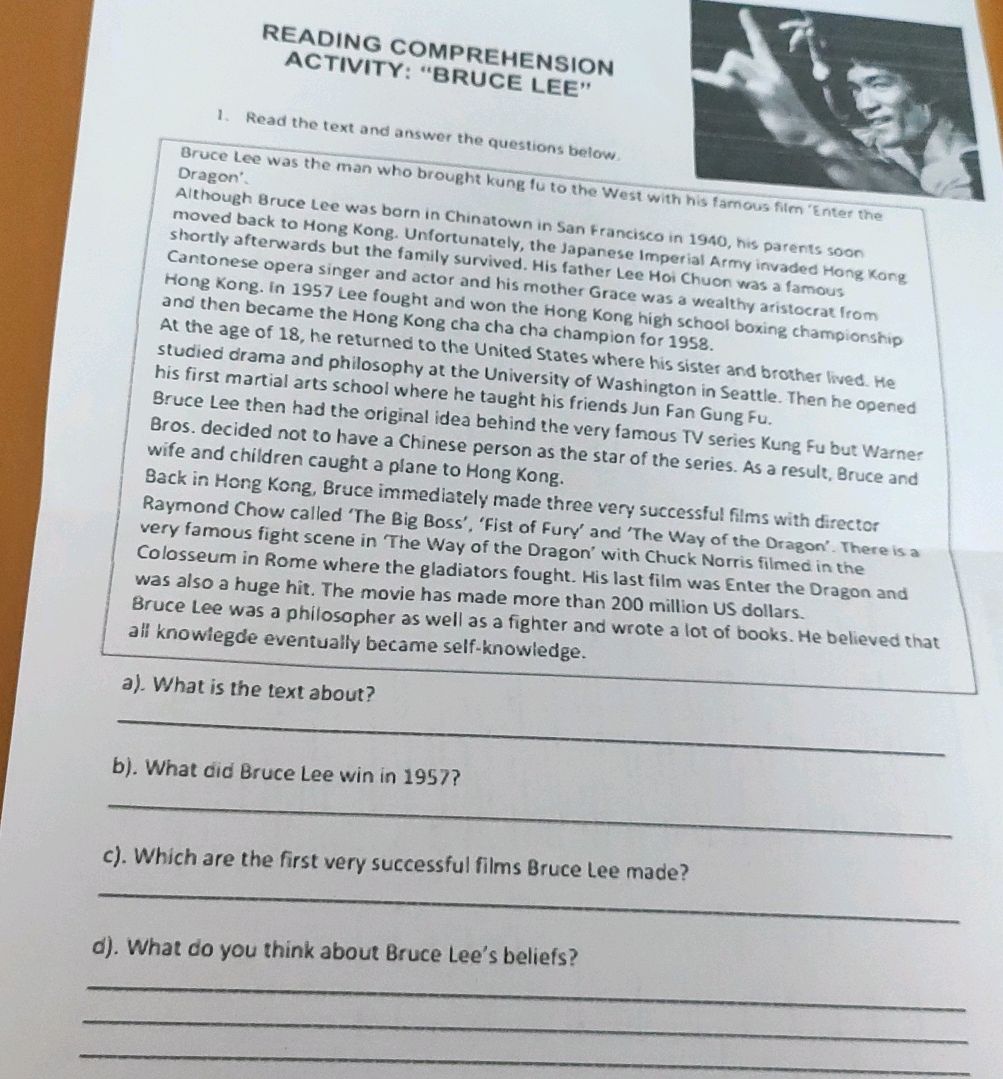 READING COMPREHENSION
ACTIVITY: "BRUCE LEE"

1. Read the text and answer the questions below.

Bruce Lee was the man who brought kung fu to the West with his famous film 'Enter the Dragon'.
Although Bruce Lee was born in Chinatown in San Francisco in 1940, his parents soon moved back to Hong Kong. Unfortunately, the Japanese Imperial Army invaded Hong Kong shortly afterwards but the family survived. His father Lee Hoi Chuon was a famous Cantonese opera singer and actor and his mother Grace was a wealthy aristocrat from Hong Kong. In 1957 Lee fought and won the Hong Kong high school boxing championship and then became the Hong Kong cha cha cha champion for 1958.
At the age of 18, he returned to the United States where his sister and brother lived. He studied drama and philosophy at the University of Washington in Seattle. Then he opened his first martial arts school where he taught his friends Jun Fan Gung Fu.
Bruce Lee then had the original idea behind the very famous TV series Kung Fu but Warner Bros. decided not to have a Chinese person as the star of the series. As a result, Bruce and wife and children caught a plane to Hong Kong.
Back in Hong Kong, Bruce immediately made three very successful films with director Raymond Chow called 'The Big Boss', 'Fist of Fury' and 'The Way of the Dragon'. There is a very famous fight scene in 'The Way of the Dragon' with Chuck Norris filmed in the Colosseum in Rome where the gladiators fought. His last film was Enter the Dragon and was also a huge hit. The movie has made more than 200 million US dollars.
Bruce Lee was a philosopher as well as a fighter and wrote a lot of books. He believed that all knowlegde eventually became self-knowledge.

a). What is the text about?

b). What did Bruce Lee win in 1957?

c). Which are the first very successful films Bruce Lee made?

d). What do you think about Bruce Lee's beliefs?